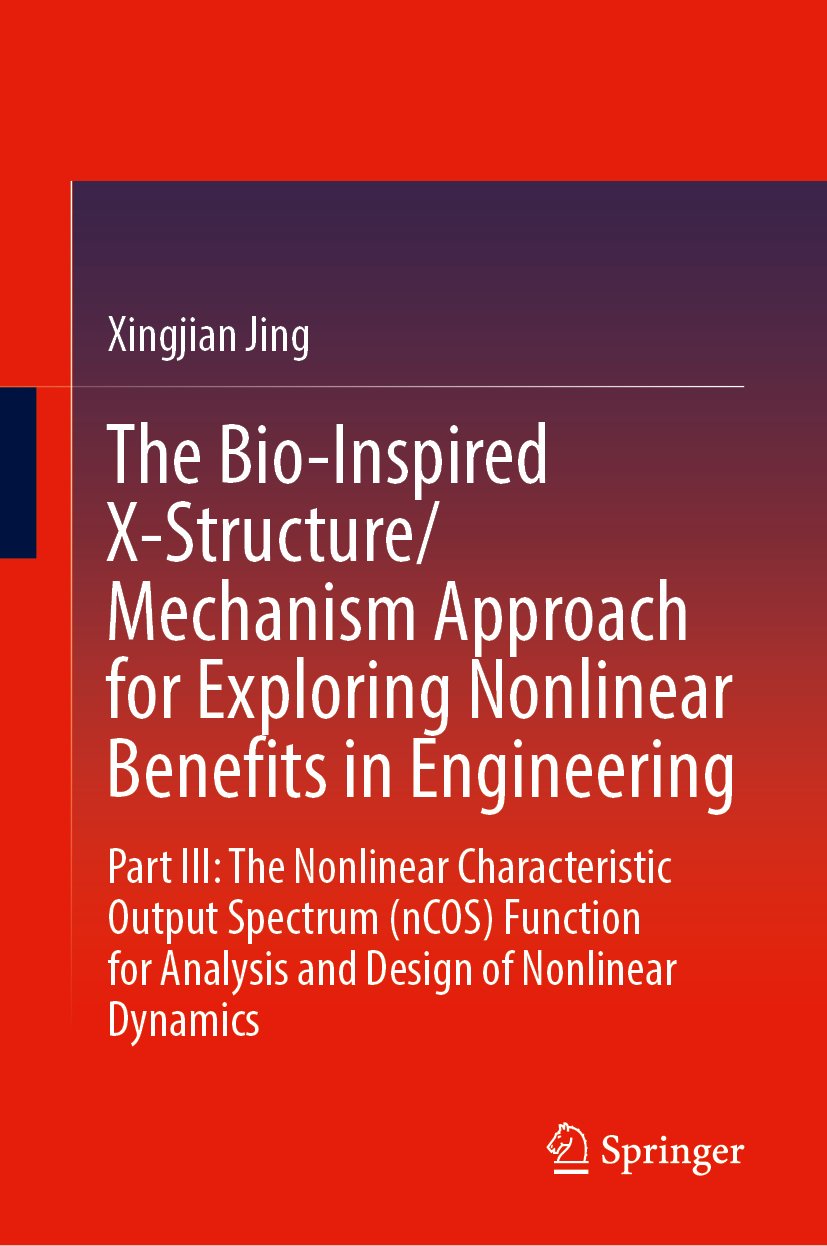 Xingjian Jing

The Bio-Inspired X-Structure/ Mechanism Approach for Exploring Nonlinear Benefits in Engineering

Part III: The Nonlinear Characteristic Output Spectrum (nCOS) Function for Analysis and Design of Nonlinear Dynamics

Springer